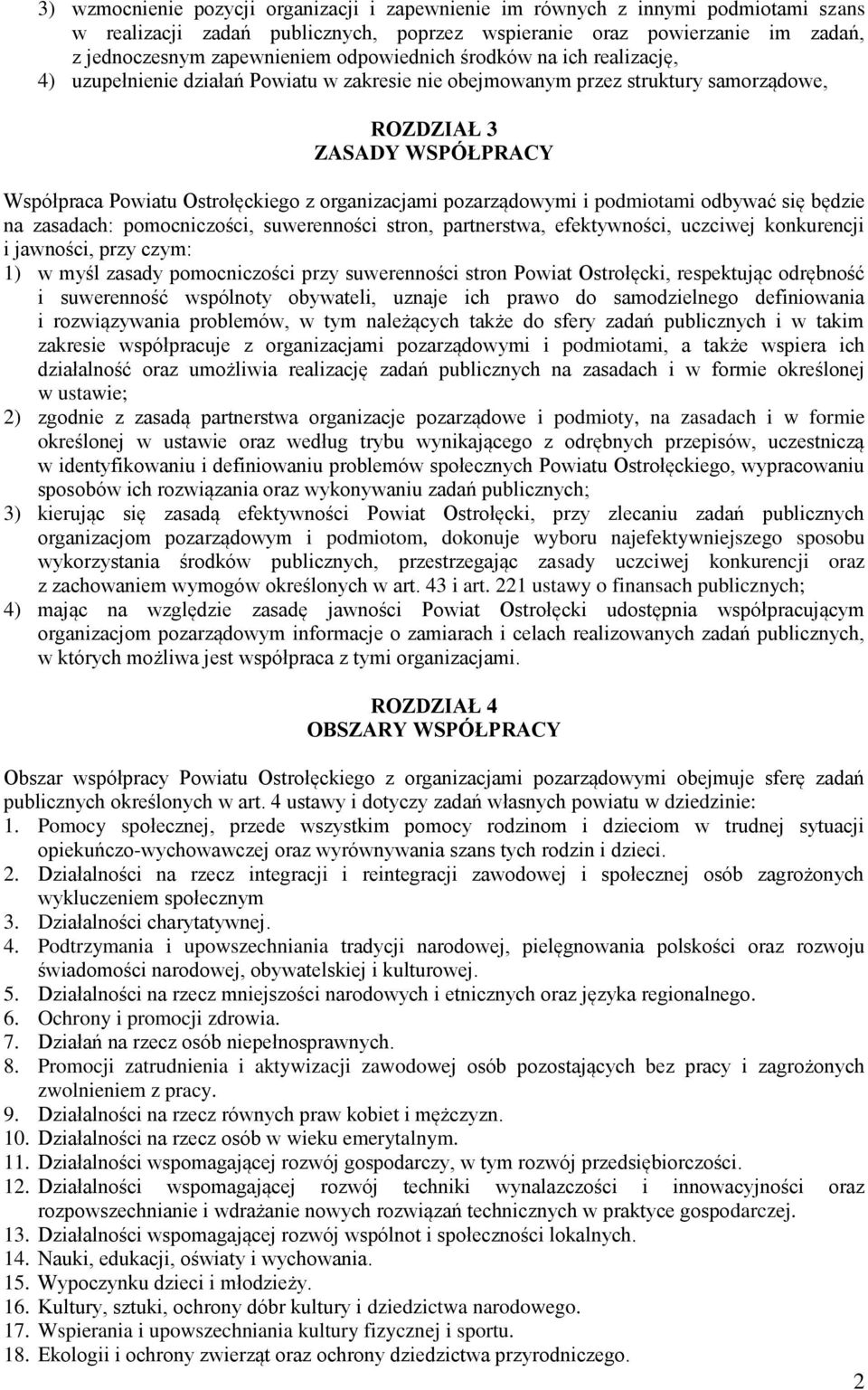 3) wzmocnienie pozycji organizacji i zapewnienie im równych z innymi podmiotami szans w realizacji zadań publicznych, poprzez wspieranie oraz powierzanie im zadań, z jednoczesnym zapewnieniem odpowiednich środków na ich realizację,
4) uzupełnienie działań Powiatu w zakresie nie obejmowanym przez struktury samorządowe,

ROZDZIAŁ 3
ZASADY WSPÓŁPRACY

Współpraca Powiatu Ostrołęckiego z organizacjami pozarządowymi i podmiotami odbywać się będzie na zasadach: pomocniczości, suwerenności stron, partnerstwa, efektywności, uczciwej konkurencji i jawności, przy czym:
1) w myśl zasady pomocniczości przy suwerenności stron Powiat Ostrołęcki, respektując odrębność i suwerenność wspólnoty obywateli, uznaje ich prawo do samodzielnego definiowania i rozwiązywania problemów, w tym należących także do sfery zadań publicznych i w takim zakresie współpracuje z organizacjami pozarządowymi i podmiotami, a także wspiera ich działalność oraz umożliwia realizację zadań publicznych na zasadach i w formie określonej w ustawie;
2) zgodnie z zasadą partnerstwa organizacje pozarządowe i podmioty, na zasadach i w formie określonej w ustawie oraz według trybu wynikającego z odrębnych przepisów, uczestniczą w identyfikowaniu i definiowaniu problemów społecznych Powiatu Ostrołęckiego, wypracowaniu sposobów ich rozwiązania oraz wykonywaniu zadań publicznych;
3) kierując się zasadą efektywności Powiat Ostrołęcki, przy zlecaniu zadań publicznych organizacjom pozarządowym i podmiotom, dokonuje wyboru najefektywniejszego sposobu wykorzystania środków publicznych, przestrzegając zasady uczciwej konkurencji oraz z zachowaniem wymogów określonych w art. 43 i art. 221 ustawy o finansach publicznych;
4) mając na względzie zasadę jawności Powiat Ostrołęcki udostępnia współpracującym organizacjom pozarządowym informacje o zamiarach i celach realizowanych zadań publicznych, w których możliwa jest współpraca z tymi organizacjami.

ROZDZIAŁ 4
OBSZARY WSPÓŁPRACY

Obszar współpracy Powiatu Ostrołęckiego z organizacjami pozarządowymi obejmuje sferę zadań publicznych określonych w art. 4 ustawy i dotyczy zadań własnych powiatu w dziedzinie:
1. Pomocy społecznej, przede wszystkim pomocy rodzinom i dzieciom w trudnej sytuacji opiekuńczo-wychowawczej oraz wyrównywania szans tych rodzin i dzieci.
2. Działalności na rzecz integracji i reintegracji zawodowej i społecznej osób zagrożonych wykluczeniem społecznym
3. Działalności charytatywnej.
4. Podtrzymania i upowszechniania tradycji narodowej, pielęgnowania polskości oraz rozwoju świadomości narodowej, obywatelskiej i kulturowej.
5. Działalności na rzecz mniejszości narodowych i etnicznych oraz języka regionalnego.
6. Ochrony i promocji zdrowia.
7. Działań na rzecz osób niepełnosprawnych.
8. Promocji zatrudnienia i aktywizacji zawodowej osób pozostających bez pracy i zagrożonych zwolnieniem z pracy.
9. Działalności na rzecz równych praw kobiet i mężczyzn.
10. Działalności na rzecz osób w wieku emerytalnym.
11. Działalności wspomagającej rozwój gospodarczy, w tym rozwój przedsiębiorczości.
12. Działalności wspomagającej rozwój techniki wynalazczości i innowacyjności oraz rozpowszechnianie i wdrażanie nowych rozwiązań technicznych w praktyce gospodarczej.
13. Działalności wspomagającej rozwój wspólnot i społeczności lokalnych.
14. Nauki, edukacji, oświaty i wychowania.
15. Wypoczynku dzieci i młodzieży.
16. Kultury, sztuki, ochrony dóbr kultury i dziedzictwa narodowego.
17. Wspierania i upowszechniania kultury fizycznej i sportu.
18. Ekologii i ochrony zwierząt oraz ochrony dziedzictwa przyrodniczego.

2